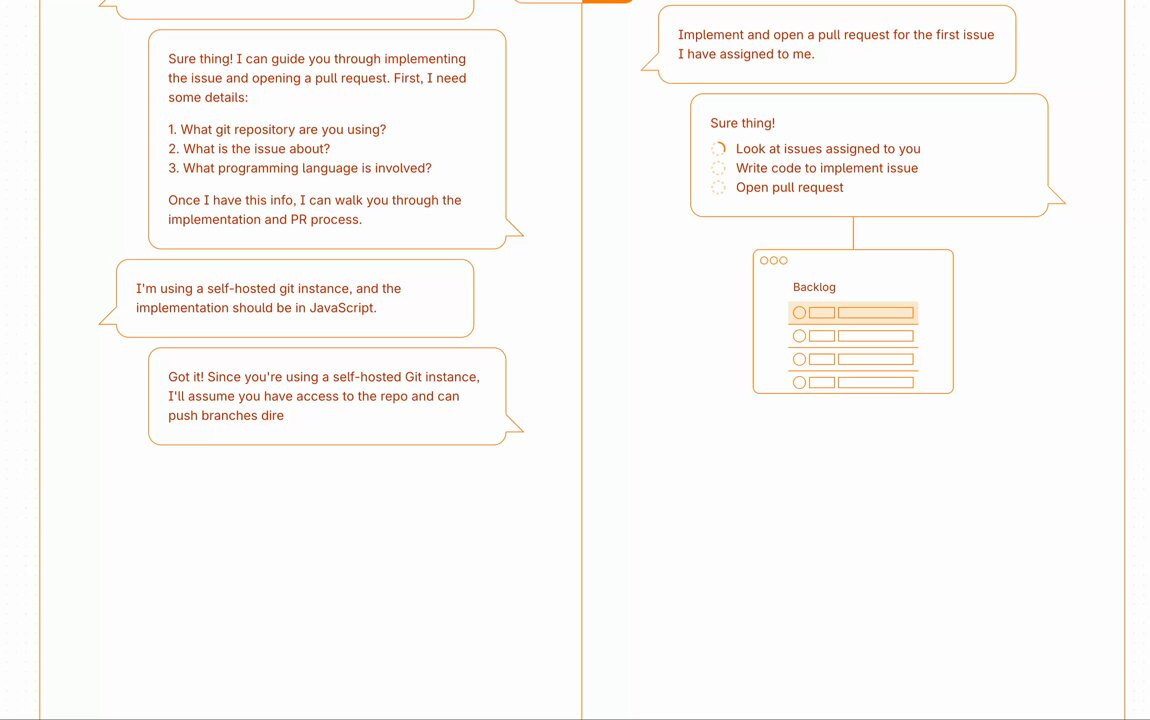 Sure thing! I can guide you through implementing the issue and opening a pull request. First, I need some details:

1. What git repository are you using?
2. What is the issue about?
3. What programming language is involved?

Once I have this info, I can walk you through the implementation and PR process.

I'm using a self-hosted git instance, and the implementation should be in JavaScript.

Got it! Since you're using a self-hosted Git instance, I'll assume you have access to the repo and can push branches dire

Implement and open a pull request for the first issue I have assigned to me.

Sure thing!
Look at issues assigned to you
Write code to implement issue
Open pull request

Backlog